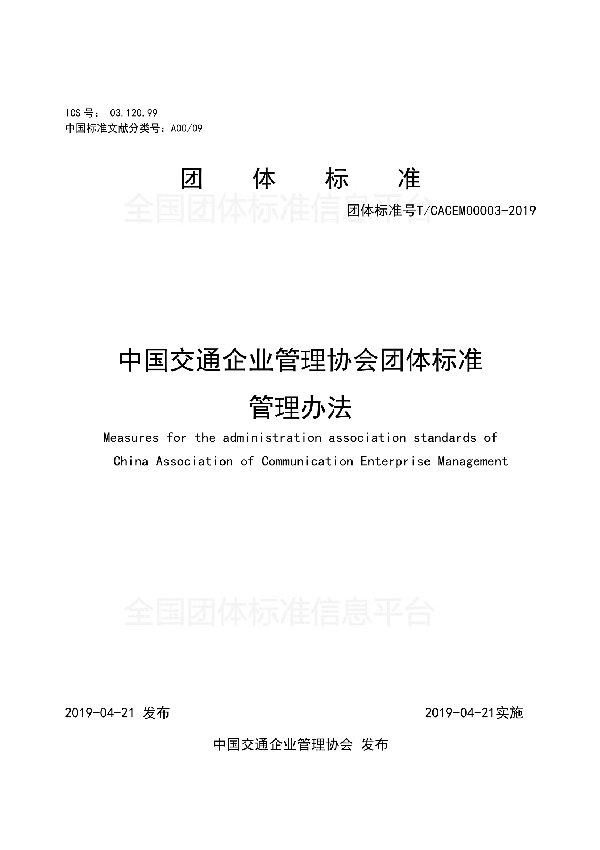 ICS号： 03.120.99
中国标准文献分类号：A00/09

团　体　标　准

全国团体标准信息平台

团体标准号T/CACEM00003-2019

中国交通企业管理协会团体标准
管理办法

Measures for the administration association standards of China Association of Communication Enterprise Management

全国团体标准信息平台

2019-04-21 发布　　2019-04-21实施

中国交通企业管理协会 发布